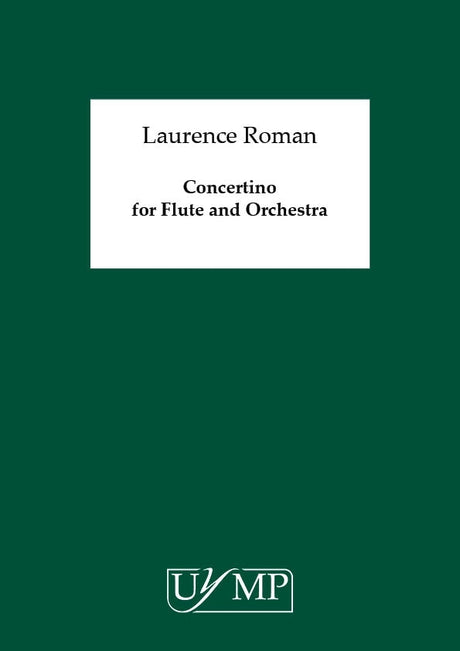 Laurence Roman

Concertino
for Flute and Orchestra

UYMP